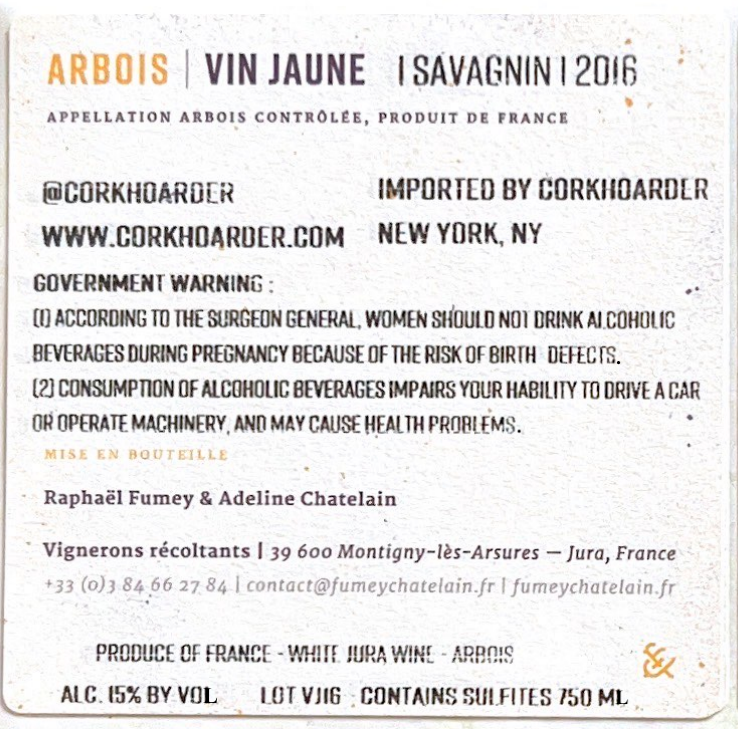 ARBOIS | VIN JAUNE | SAVAGNIN | 2016

APPELLATION ARBOIS CONTRÔLÉE, PRODUIT DE FRANCE

@CORKHOARDER
WWW.CORKHOARDER.COM

IMPORTED BY CORKHOARDER
NEW YORK, NY

GOVERNMENT WARNING :
(1) ACCORDING TO THE SURGEON GENERAL, WOMEN SHOULD NOT DRINK ALCOHOLIC BEVERAGES DURING PREGNANCY BECAUSE OF THE RISK OF BIRTH DEFECTS.
(2) CONSUMPTION OF ALCOHOLIC BEVERAGES IMPAIRS YOUR HABILITY TO DRIVE A CAR OR OPERATE MACHINERY, AND MAY CAUSE HEALTH PROBLEMS.

MISE EN BOUTEILLE

Raphaël Fumey & Adeline Chatelain

Vignerons récoltants | 39 600 Montigny-lès-Arsures — Jura, France
+33 (0)3 84 66 27 84 | contact@fumeychatelain.fr | fumeychatelain.fr

PRODUCE OF FRANCE - WHITE JURA WINE - ARBOIS

ALC. 15% BY VOL LOT VJ16 CONTAINS SULFITES 750 ML